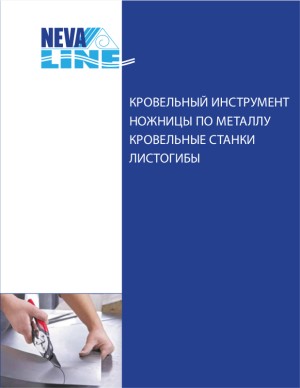 NEVA
LINE

КРОВЕЛЬНЫЙ ИНСТРУМЕНТ
НОЖНИЦЫ ПО МЕТАЛЛУ
КРОВЕЛЬНЫЕ СТАНКИ
ЛИСТОГИБЫ